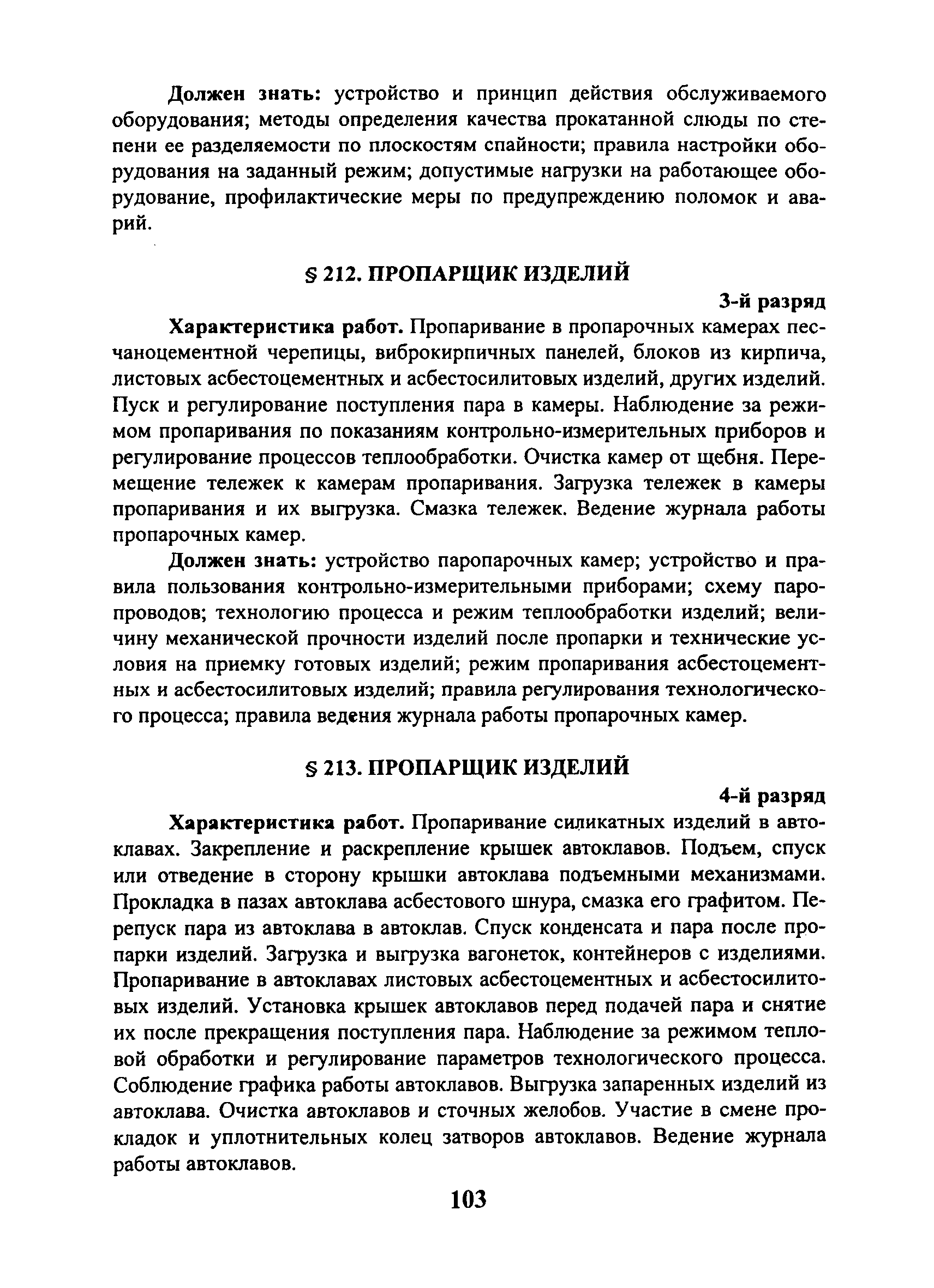 Должен знать: устройство и принцип действия обслуживаемого оборудования; методы определения качества прокатанной слюды по степени ее разделяемости по плоскостям спайности; правила настройки оборудования на заданный режим; допустимые нагрузки на работающее оборудование, профилактические меры по предупреждению поломок и аварий.

§ 212. ПРОПАРЩИК ИЗДЕЛИЙ

3-й разряд

Характеристика работ. Пропаривание в пропарочных камерах песчаноцементной черепицы, виброкирпичных панелей, блоков из кирпича, листовых асбестоцементных и асбестосилитовых изделий, других изделий. Пуск и регулирование поступления пара в камеры. Наблюдение за режимом пропаривания по показаниям контрольно-измерительных приборов и регулирование процессов теплообработки. Очистка камер от щебня. Перемещение тележек к камерам пропаривания. Загрузка тележек в камеры пропаривания и их выгрузка. Смазка тележек. Ведение журнала работы пропарочных камер.

Должен знать: устройство паропарочных камер; устройство и правила пользования контрольно-измерительными приборами; схему паропроводов; технологию процесса и режим теплообработки изделий; величину механической прочности изделий после пропарки и технические условия на приемку готовых изделий; режим пропаривания асбестоцементных и асбестосилитовых изделий; правила регулирования технологического процесса; правила ведения журнала работы пропарочных камер.

§ 213. ПРОПАРЩИК ИЗДЕЛИЙ

4-й разряд

Характеристика работ. Пропаривание силикатных изделий в автоклавах. Закрепление и раскрепление крышек автоклавов. Подъем, спуск или отведение в сторону крышки автоклава подъемными механизмами. Прокладка в пазах автоклава асбестового шнура, смазка его графитом. Перепуск пара из автоклава в автоклав. Спуск конденсата и пара после пропарки изделий. Загрузка и выгрузка вагонеток, контейнеров с изделиями. Пропаривание в автоклавах листовых асбестоцементных и асбестосилитовых изделий. Установка крышек автоклавов перед подачей пара и снятие их после прекращения поступления пара. Наблюдение за режимом тепловой обработки и регулирование параметров технологического процесса. Соблюдение графика работы автоклавов. Выгрузка запаренных изделий из автоклава. Очистка автоклавов и сточных желобов. Участие в смене прокладок и уплотнительных колец затворов автоклавов. Ведение журнала работы автоклавов.

103